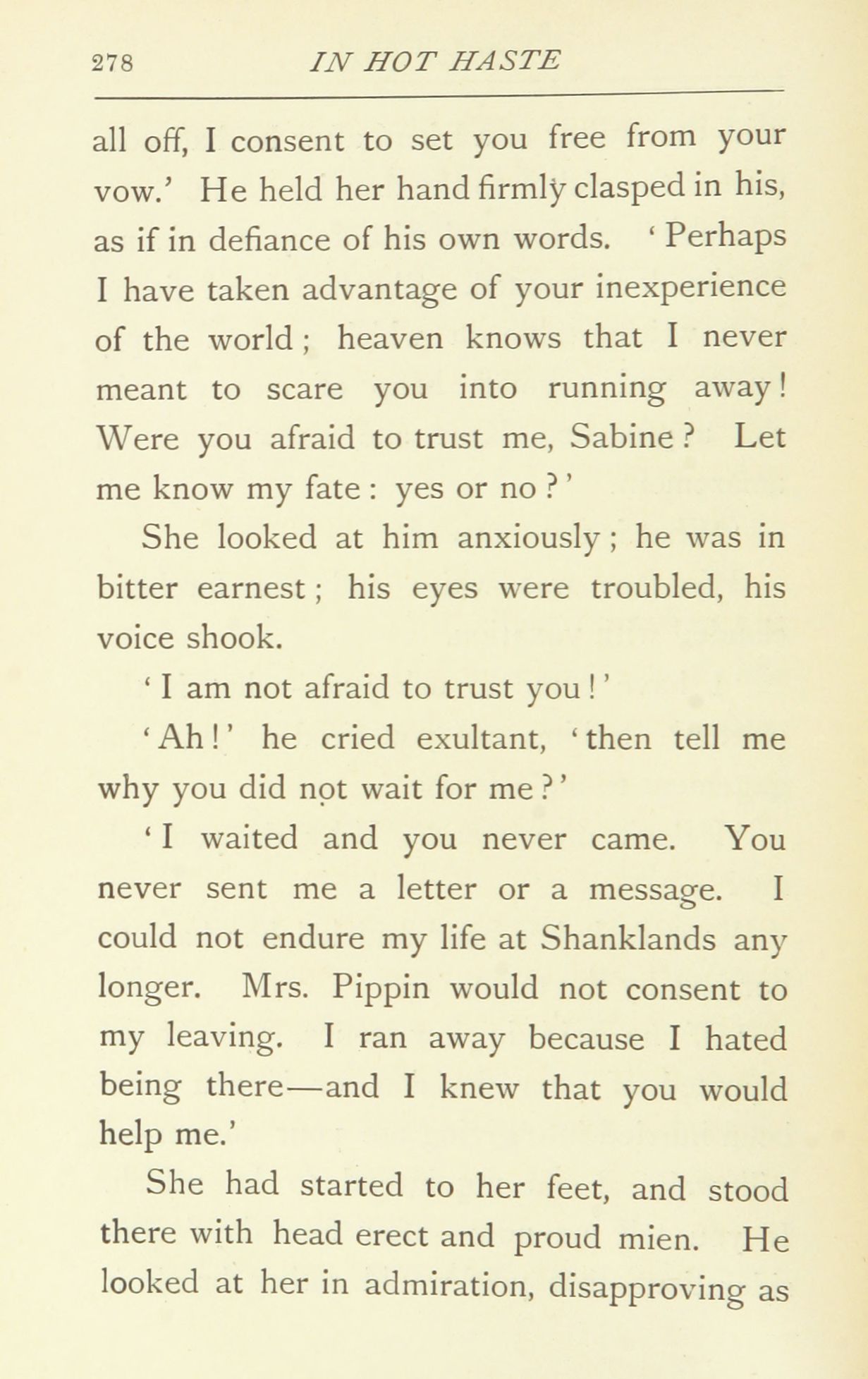 278 IN HOT HASTE

all off, I consent to set you free from your vow.' He held her hand firmly clasped in his, as if in defiance of his own words. 'Perhaps I have taken advantage of your inexperience of the world; heaven knows that I never meant to scare you into running away! Were you afraid to trust me, Sabine? Let me know my fate: yes or no?'

She looked at him anxiously; he was in bitter earnest; his eyes were troubled, his voice shook.

'I am not afraid to trust you!'

'Ah!' he cried exultant, 'then tell me why you did not wait for me?'

'I waited and you never came. You never sent me a letter or a message. I could not endure my life at Shanklands any longer. Mrs. Pippin would not consent to my leaving. I ran away because I hated being there—and I knew that you would help me.'

She had started to her feet, and stood there with head erect and proud mien. He looked at her in admiration, disapproving as